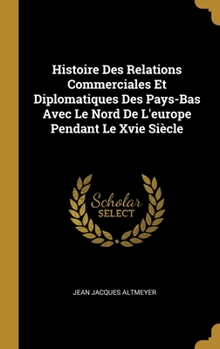 Histoire Des Relations Commerciales Et Diplomatiques Des Pays-Bas Avec Le Nord De L'europe Pendant Le Xvie Siècle

Scholar SELECT

JEAN JACQUES ALTMEYER